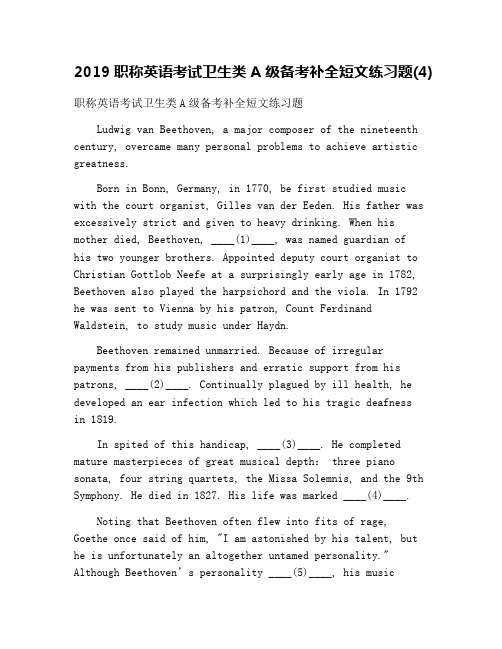 2019 职称英语考试卫生类 A 级备考补全短文练习题(4)

职称英语考试卫生类 A 级备考补全短文练习题

Ludwig van Beethoven, a major composer of the nineteenth century, overcame many personal problems to achieve artistic greatness.

Born in Bonn, Germany, in 1770, be first studied music with the court organist, Gilles van der Eeden. His father was excessively strict and given to heavy drinking. When his mother died, Beethoven, ____(1)____, was named guardian of his two younger brothers. Appointed deputy court organist to Christian Gottlob Neefe at a surprisingly early age in 1782, Beethoven also played the harpsichord and the viola. In 1792 he was sent to Vienna by his patron, Count Ferdinand Waldstein, to study music under Haydn.

Beethoven remained unmarried. Because of irregular payments from his publishers and erratic support from his patrons, ____(2)____. Continually plagued by ill health, he developed an ear infection which led to his tragic deafness in 1819.

In spited of this handicap, ____(3)____. He completed mature masterpieces of great musical depth: three piano sonata, four string quartets, the Missa Solemnis, and the 9th Symphony. He died in 1827. His life was marked ____(4)____.

Noting that Beethoven often flew into fits of rage, Goethe once said of him, "I am astonished by his talent, but he is unfortunately an altogether untamed personality." Although Beethoven's personality ____(5)____, his music